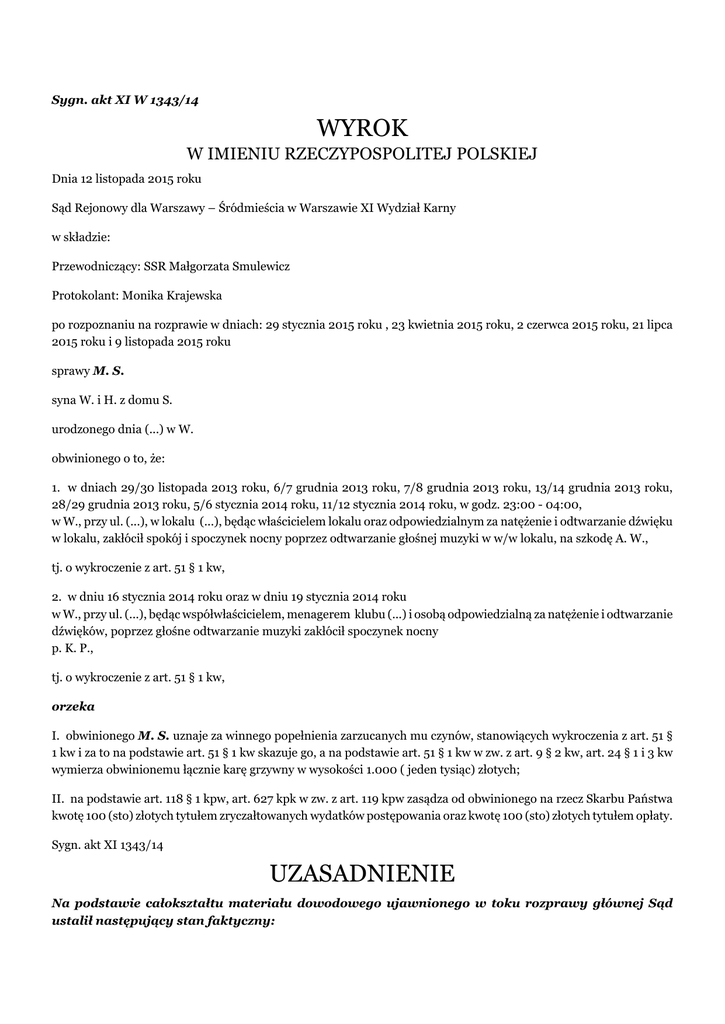 Sygn. akt XI W 1343/14

WYROK
W IMIENIU RZECZYPOSPOLITEJ POLSKIEJ

Dnia 12 listopada 2015 roku

Sąd Rejonowy dla Warszawy – Śródmieścia w Warszawie XI Wydział Karny

w składzie:

Przewodniczący: SSR Małgorzata Smulewicz

Protokolant: Monika Krajewska

po rozpoznaniu na rozprawie w dniach: 29 stycznia 2015 roku , 23 kwietnia 2015 roku, 2 czerwca 2015 roku, 21 lipca 2015 roku i 9 listopada 2015 roku

sprawy M. S.

syna W. i H. z domu S.

urodzonego dnia (...) w W.

obwinionego o to, że:

1. w dniach 29/30 listopada 2013 roku, 6/7 grudnia 2013 roku, 7/8 grudnia 2013 roku, 13/14 grudnia 2013 roku, 28/29 grudnia 2013 roku, 5/6 stycznia 2014 roku, 11/12 stycznia 2014 roku, w godz. 23:00 - 04:00,
w W., przy ul. (...), w lokalu (...), będąc właścicielem lokalu oraz odpowiedzialnym za natężenie i odtwarzanie dźwięku w lokalu, zakłócił spokój i spoczynek nocny poprzez odtwarzanie głośnej muzyki w w/w lokalu, na szkodę A. W.,

tj. o wykroczenie z art. 51 § 1 kw,

2. w dniu 16 stycznia 2014 roku oraz w dniu 19 stycznia 2014 roku
w W., przy ul. (...), będąc współwłaścicielem, menagerem klubu (...) i osobą odpowiedzialną za natężenie i odtwarzanie dźwięków, poprzez głośne odtwarzanie muzyki zakłócił spoczynek nocny
p. K. P.,

tj. o wykroczenie z art. 51 § 1 kw,

orzeka

I. obwinionego M. S. uznaje za winnego popełnienia zarzucanych mu czynów, stanowiących wykroczenia z art. 51 § 1 kw i za to na podstawie art. 51 § 1 kw skazuje go, a na podstawie art. 51 § 1 kw w zw. z art. 9 § 2 kw, art. 24 § 1 i 3 kw wymierza obwinionemu łącznie karę grzywny w wysokości 1.000 ( jeden tysiąc) złotych;

II. na podstawie art. 118 § 1 kpw, art. 627 kpk w zw. z art. 119 kpw zasądza od obwinionego na rzecz Skarbu Państwa kwotę 100 (sto) złotych tytułem zryczałtowanych wydatków postępowania oraz kwotę 100 (sto) złotych tytułem opłaty.

Sygn. akt XI 1343/14

UZASADNIENIE

Na podstawie całokształtu materiału dowodowego ujawnionego w toku rozprawy głównej Sąd ustalił następujący stan faktyczny: